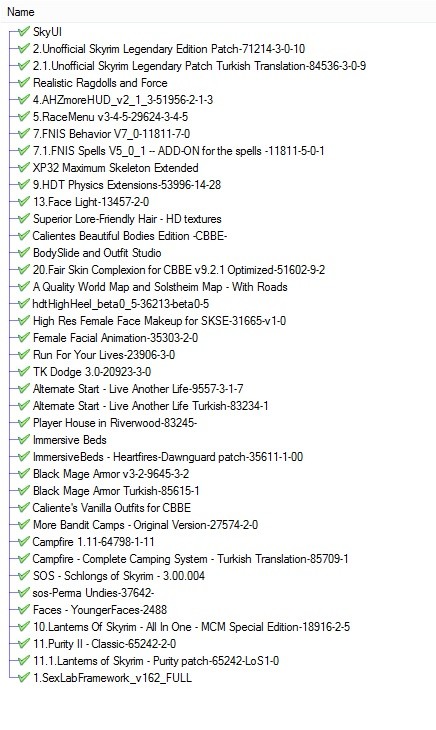 Name
SkyUI
2.Unofficial Skyrim Legendary Edition Patch-71214-3-0-10
2.1.Unofficial Skyrim Legendary Patch Turkish Translation-84536-3-0-9
Realistic Ragdolls and Force
4.AHZmoreHUD_v2_1_3-51956-2-1-3
5.RaceMenu v3-4-5-29624-3-4-5
7.FNIS Behavior V7_0-11811-7-0
7.1.FNIS Spells V5_0_1 -- ADD-ON for the spells -11811-5-0-1
XP32 Maximum Skeleton Extended
9.HDT Physics Extensions-53996-14-28
13.Face Light-13457-2-0
Superior Lore-Friendly Hair - HD textures
Calientes Beautiful Bodies Edition -CBBE-
BodySlide and Outfit Studio
20.Fair Skin Complexion for CBBE v9.2.1 Optimized-51602-9-2
A Quality World Map and Solstheim Map - With Roads
hdtHighHeel_beta0_5-36213-beta0-5
High Res Female Face Makeup for SKSE-31665-v1-0
Female Facial Animation-35303-2-0
Run For Your Lives-23906-3-0
TK Dodge 3.0-20923-3-0
Alternate Start - Live Another Life-9557-3-1-7
Alternate Start - Live Another Life Turkish-83234-1
Player House in Riverwood-83245-
Immersive Beds
ImmersiveBeds - Heartfires-Dawnguard patch-35611-1-00
Black Mage Armor v3-2-9645-3-2
Black Mage Armor Turkish-85615-1
Caliente's Vanilla Outfits for CBBE
More Bandit Camps - Original Version-27574-2-0
Campfire 1.11-64798-1-11
Campfire - Complete Camping System - Turkish Translation-85709-1
SOS - Schlongs of Skyrim - 3.00.004
sos-Perma Undies-37642-
Faces - YoungerFaces-2488
10.Lanterns Of Skyrim - All In One - MCM Special Edition-18916-2-5
11.Purity II - Classic-65242-2-0
11.1.Lanterns of Skyrim - Purity patch-65242-LoS1-0
1.SexLabFramework_v162_FULL